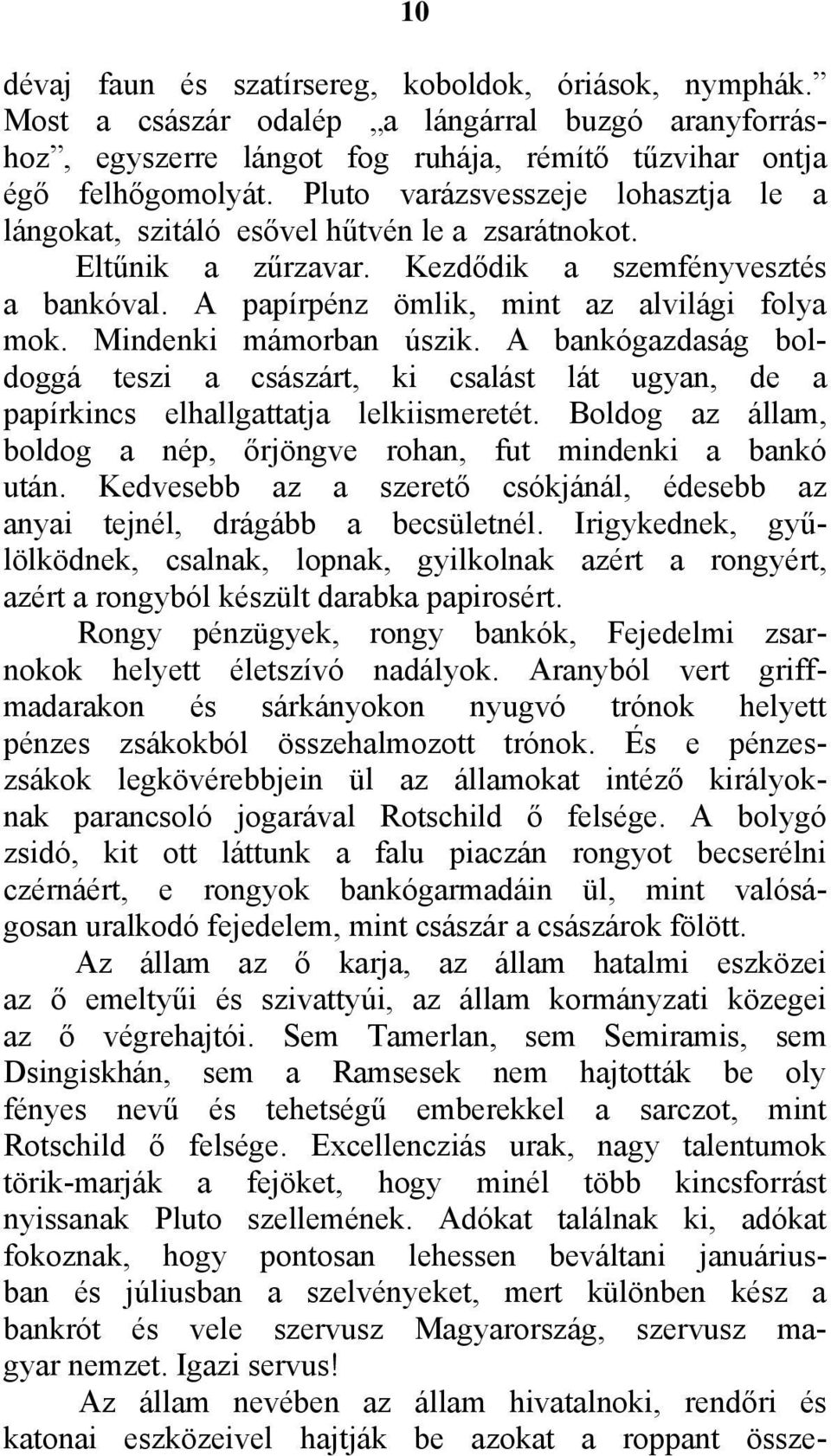 10

dévaj faun és szatírsereg, koboldok, óriások, nymphák.” Most a császár odalép „a lángárral buzgó aranyforráshoz”, egyszerre lángot fog ruhája, rémítő tűzvihar ontja égő felhőgomolyát. Pluto varázsvesszeje lohasztja le a lángokat, szitáló esővel hűtvén le a zsarátnokot.

Eltűnik a zűrzavar. Kezdődik a szemfényvesztés a bankóval. A papírpénz ömlik, mint az alvilági folya mok. Mindenki mámorban úszik. A bankógazdaság boldoggá teszi a császárt, ki csalást lát ugyan, de a papírkincs elhallgattatja lelkiismeretét. Boldog az állam, boldog a nép, őrjöngve rohan, fut mindenki a bankó után. Kedvesebb az a szerető csókjánál, édesebb az anyai tejnél, drágább a becsületnél. Irigykednek, gyűlölködnek, csalnak, lopnak, gyilkolnak azért a rongyért, azért a rongyból készült darabka papirosért.

Rongy pénzügyek, rongy bankók, Fejedelmi zsarnokok helyett életszívó nadályok. Aranyból vert griffmadarakon és sárkányokon nyugvó trónok helyett pénzes zsákokból összehalmozott trónok. És e pénzeszsákok legkövérebbjein ül az államokat intéző királyoknak parancsoló jogarával Rotschild ő felsége. A bolygó zsidó, kit ott láttunk a falu piaczán rongyot becserélni czérnáért, e rongyok bankógarmadáin ül, mint valóságosan uralkodó fejedelem, mint császár a császárok fölött.

Az állam az ő karja, az állam hatalmi eszközei az ő emeltyűi és szivattyúi, az állam kormányzati közegei az ő végrehajtói. Sem Tamerlan, sem Semiramis, sem Dsingiskhán, sem a Ramsesek nem hajtották be oly fényes nevű és tehetségű emberekkel a sarczot, mint Rotschild ő felsége. Excellencziás urak, nagy talentumok törik-marják a fejöket, hogy minél több kincsforrást nyissanak Pluto szellemének. Adókat találnak ki, adókat fokoznak, hogy pontosan lehessen beváltani januáriusban és júliusban a szelvényeket, mert különben kész a bankrót és vele szervusz Magyarország, szervusz magyar nemzet. Igazi servus!

Az állam nevében az állam hivatalnoki, rendőri és katonai eszközeivel hajtják be azokat a roppant össze-